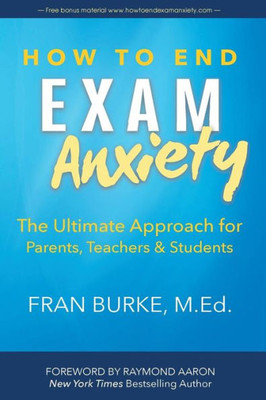 — Free bonus material www.howtoendexamanxiety.com —

HOW TO END

EXAM

Anxiety

The Ultimate Approach for Parents, Teachers & Students

FRAN BURKE, M.Ed.

FOREWORD BY RAYMOND AARON
New York Times Bestselling Author